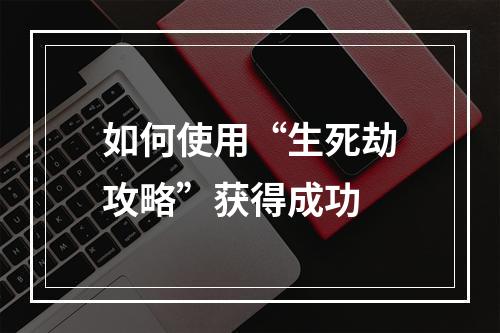 如何使用“生死劫攻略”获得成功